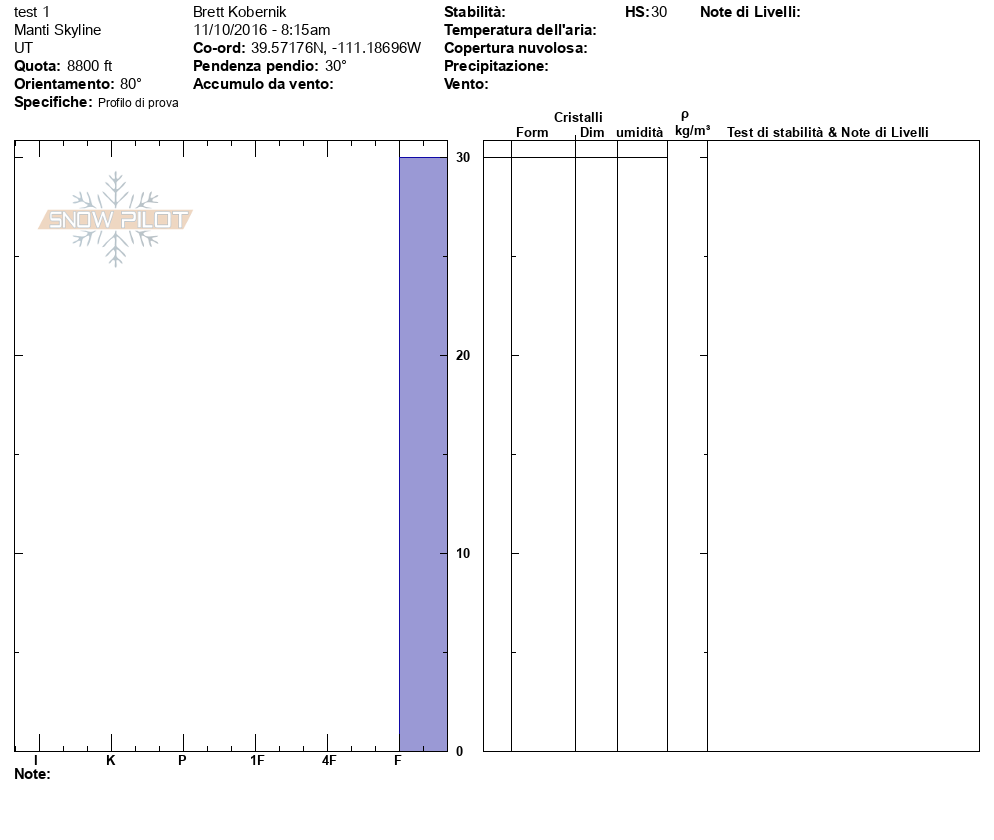 test 1
Manti Skyline
UT
Quota: 8800 ft
Orientamento: 80°
Specifiche: Profilo di prova

Brett Kobernik
11/10/2016 - 8:15am
Co-ord: 39.57176N, -111.18696W
Pendenza pendio: 30°
Accumulo da vento:

Stabilità:
Temperatura dell'aria:
Copertura nuvolosa:
Precipitazione:
Vento:

HS: 30

Note di Livelli:

SNOW PILOT

Cristalli
Form Dim umidità
ρ kg/m³
Test di stabilità & Note di Livelli

30
20
10
0

I K P 1F 4F F
Note: